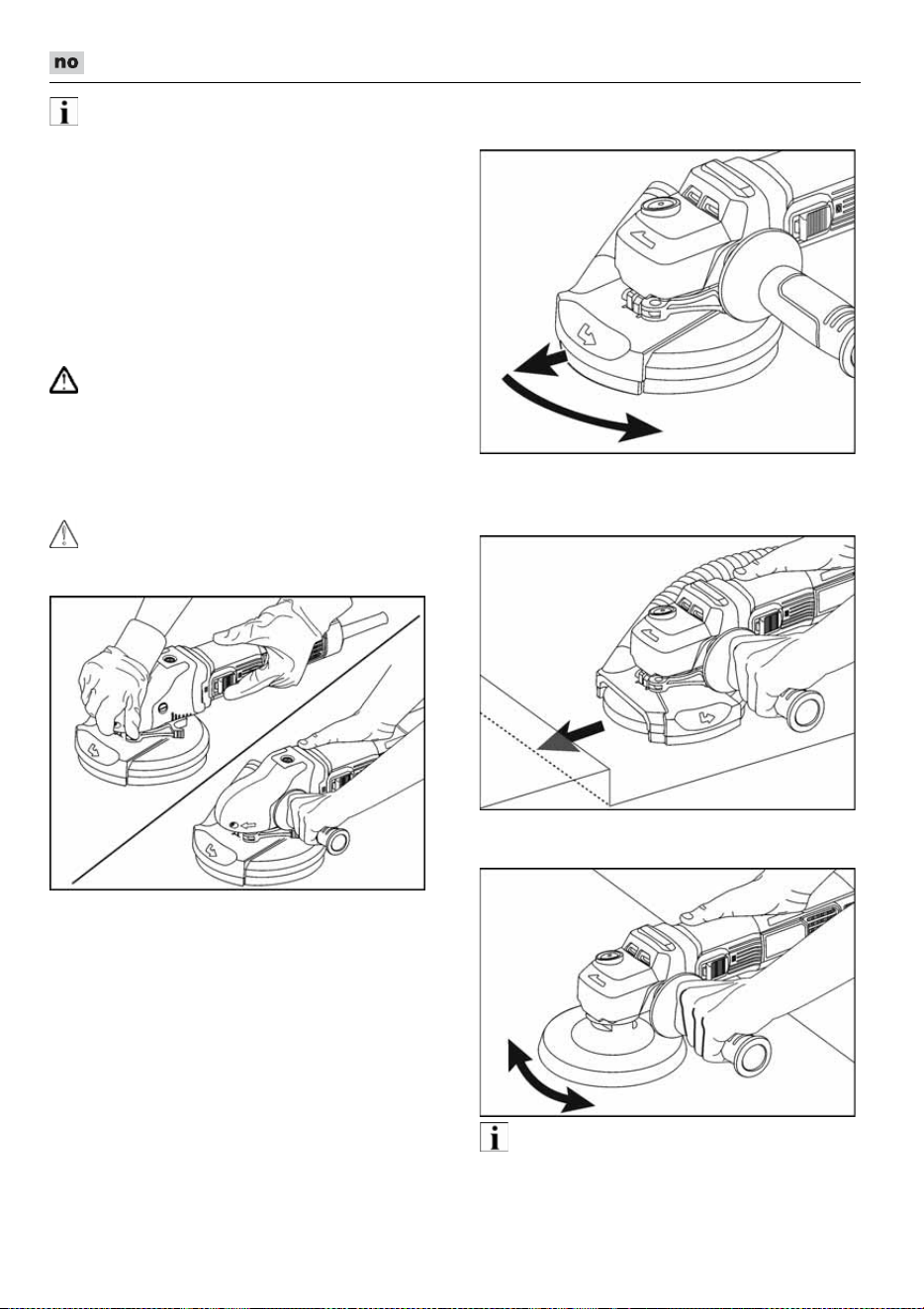 no